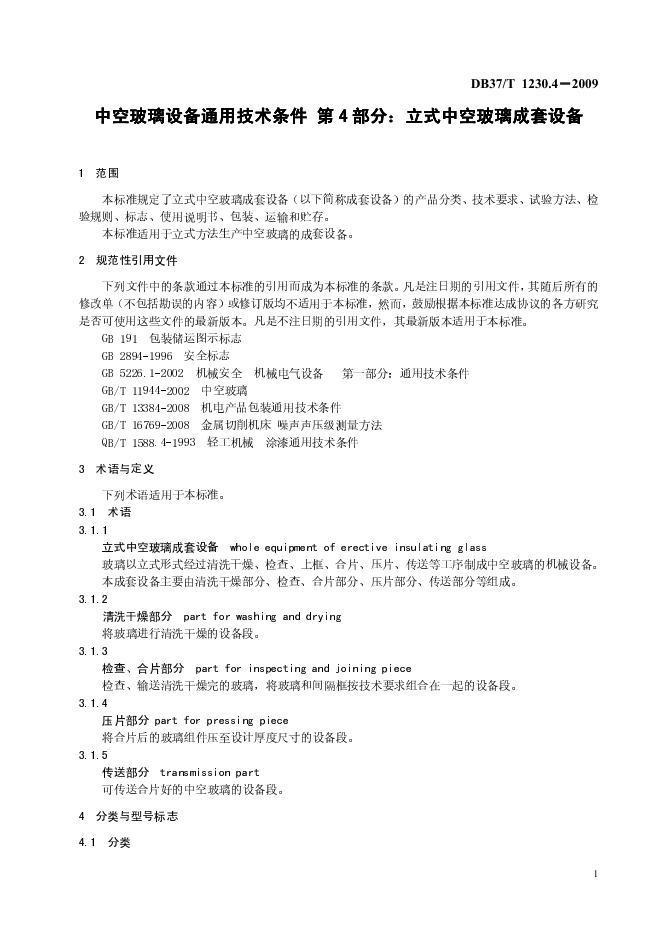 DB37/T 1230.4—2009

中空玻璃设备通用技术条件 第4部分：立式中空玻璃成套设备

1 范围

本标准规定了立式中空玻璃成套设备（以下简称成套设备）的产品分类、技术要求、试验方法、检验规则、标志、使用说明书、包装、运输和贮存。
本标准适用于立式方法生产中空玻璃的成套设备。

2 规范性引用文件

下列文件中的条款通过本标准的引用而成为本标准的条款。凡是注日期的引用文件，其随后所有的修改单（不包括勘误的内容）或修订版均不适用于本标准，然而，鼓励根据本标准达成协议的各方研究是否可使用这些文件的最新版本。凡是不注日期的引用文件，其最新版本适用于本标准。
GB 191 包装储运图示标志
GB 2894-1996 安全标志
GB 5226.1-2002 机械安全 机械电气设备 第一部分：通用技术条件
GB/T 11944-2002 中空玻璃
GB/T 13384-2008 机电产品包装通用技术条件
GB/T 16769-2008 金属切削机床 噪声声压级测量方法
QB/T 1588.4-1993 轻工机械 涂漆通用技术条件

3 术语与定义

下列术语适用于本标准。
3.1 术语
3.1.1
立式中空玻璃成套设备 whole equipment of erective insulating glass
玻璃以立式形式经过清洗干燥、检查、上框、合片、压片、传送等工序制成中空玻璃的机械设备。本成套设备主要由清洗干燥部分、检查、合片部分、压片部分、传送部分等组成。
3.1.2
清洗干燥部分 part for washing and drying
将玻璃进行清洗干燥的设备段。
3.1.3
检查、合片部分 part for inspecting and joining piece
检查、输送清洗干燥完的玻璃，将玻璃和间隔框按技术要求组合在一起的设备段。
3.1.4
压片部分 part for pressing piece
将合片后的玻璃组件压至设计厚度尺寸的设备段。
3.1.5
传送部分 transmission part
可传送合片好的中空玻璃的设备段。

4 分类与型号标志

4.1 分类

1